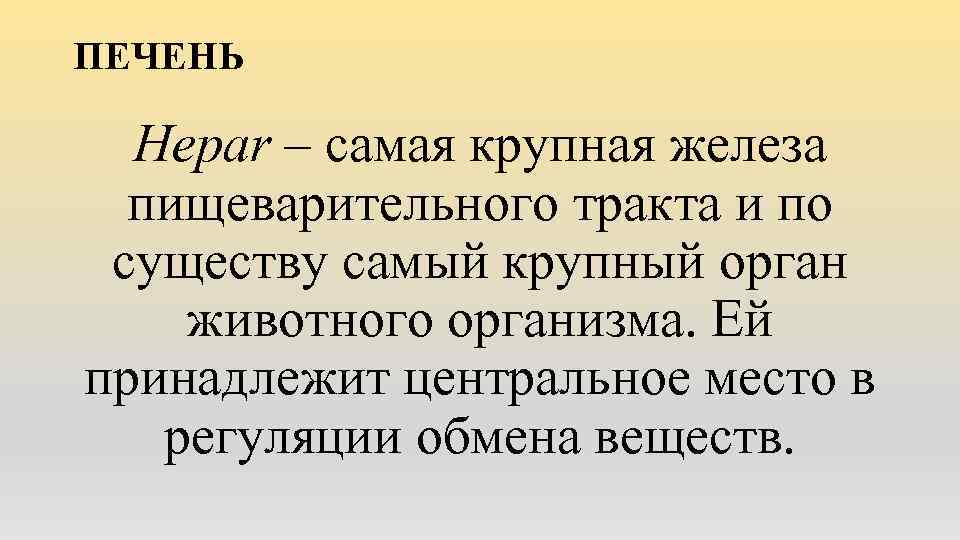 ПЕЧЕНЬ

Hepar – самая крупная железа пищеварительного тракта и по существу самый крупный орган животного организма. Ей принадлежит центральное место в регуляции обмена веществ.